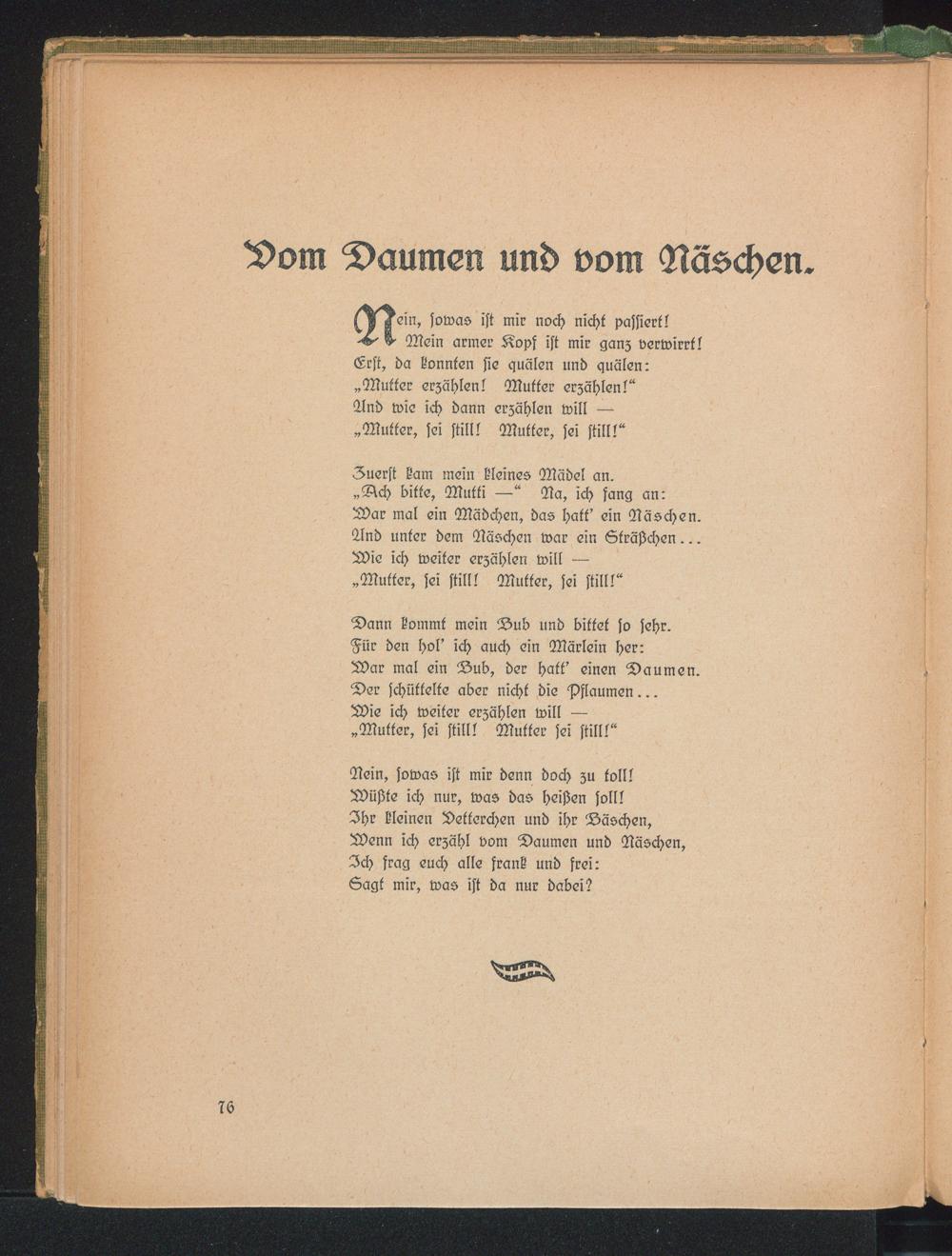 Vom Daumen und vom Näschen.

Nein, sowas ist mir noch nicht passiert!
Mein armer Kopf ist mir ganz verwirrt!
Erst, da konnten sie quälen und quälen:
„Mutter erzählen! Mutter erzählen!“
Und wie ich dann erzählen will —
„Mutter, sei still! Mutter, sei still!“

Zuerst kam mein kleines Mädel an.
„Ach bitte, Mutti —“ Na, ich fang an:
War mal ein Mädchen, das hatt' ein Näschen.
Und unter dem Näschen war ein Sträßchen...
Wie ich weiter erzählen will —
„Mutter, sei still! Mutter, sei still!“

Dann kommt mein Bub und bittet so sehr.
Für den hol' ich auch ein Märlein her:
War mal ein Bub, der hatt' einen Daumen.
Der schüttelte aber nicht die Pflaumen...
Wie ich weiter erzählen will —
„Mutter, sei still! Mutter sei still!“

Nein, sowas ist mir denn doch zu toll!
Wüßte ich nur, was das heißen soll!
Ihr kleinen Vetterchen und ihr Bäschen,
Wenn ich erzähl vom Daumen und Näschen,
Ich frag euch alle frank und frei:
Sagt mir, was ist da nur dabei?

76